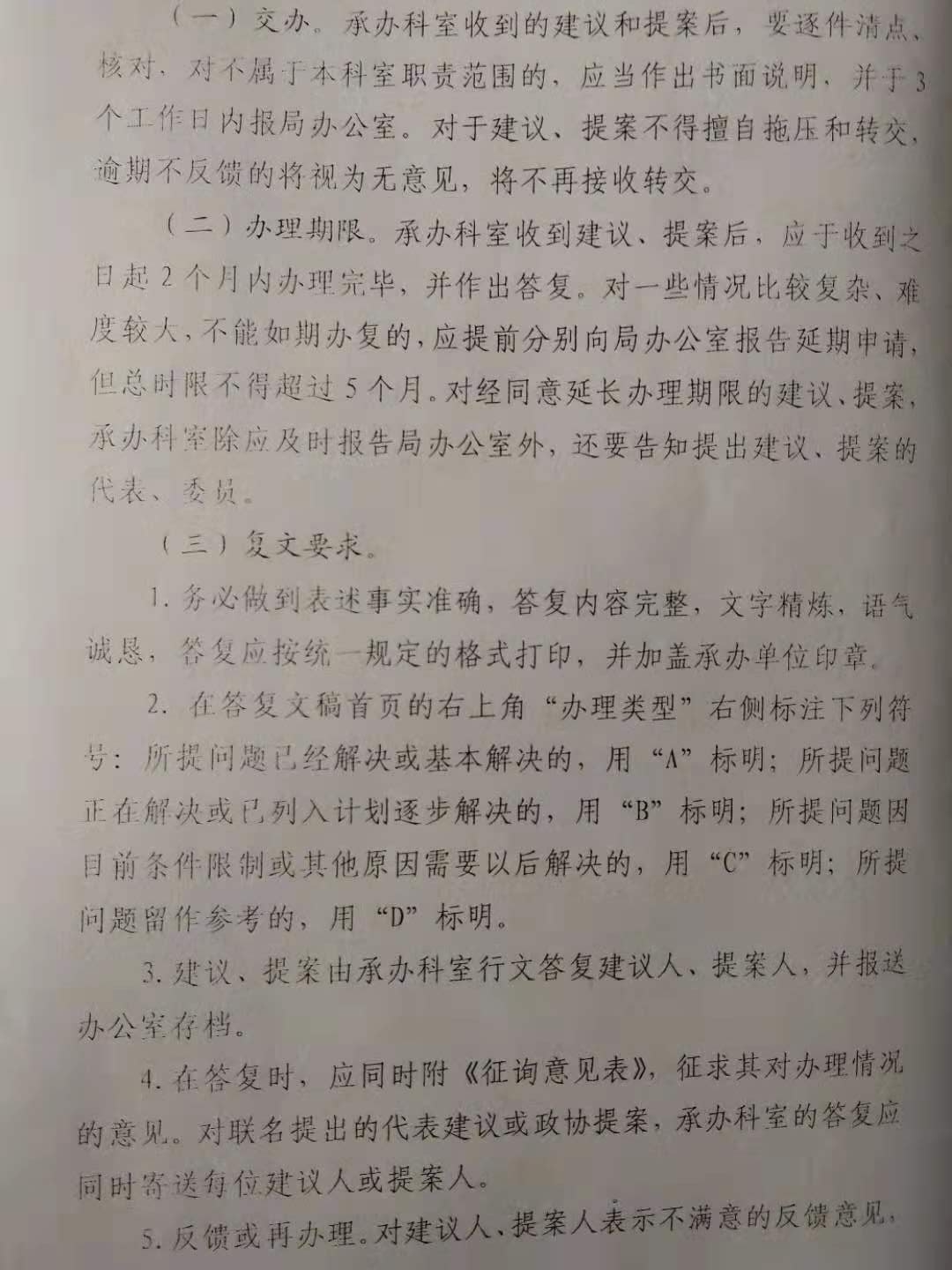 （一）交办。承办科室收到的建议和提案后，要逐件清点、核对，对不属于本科室职责范围的，应当作出书面说明，并于3个工作日内报局办公室。对于建议、提案不得擅自拖压和转交，逾期不反馈的将视为无意见，将不再接收转交。

（二）办理期限。承办科室收到建议、提案后，应于收到之日起2个月内办理完毕，并作出答复。对一些情况比较复杂、难度较大，不能如期办复的，应提前分别向局办公室报告延期申请，但总时限不得超过5个月。对经同意延长办理期限的建议、提案，承办科室除应及时报告局办公室外，还要告知提出建议、提案的代表、委员。

（三）复文要求。

1. 务必做到表述事实准确，答复内容完整，文字精炼，语气诚恳，答复应按统一规定的格式打印，并加盖承办单位印章。

2. 在答复文稿首页的右上角“办理类型”右侧标注下列符号：所提问题已经解决或基本解决的，用“A”标明；所提问题正在解决或已列入计划逐步解决的，用“B”标明；所提问题因目前条件限制或其他原因需要以后解决的，用“C”标明；所提问题留作参考的，用“D”标明。

3. 建议、提案由承办科室行文答复建议人、提案人，并报送办公室存档。

4. 在答复时，应同时附《征询意见表》，征求其对办理情况的意见。对联名提出的代表建议或政协提案，承办科室的答复应同时寄送每位建议人或提案人。

5. 反馈或再办理。对建议人、提案人表示不满意的反馈意见，